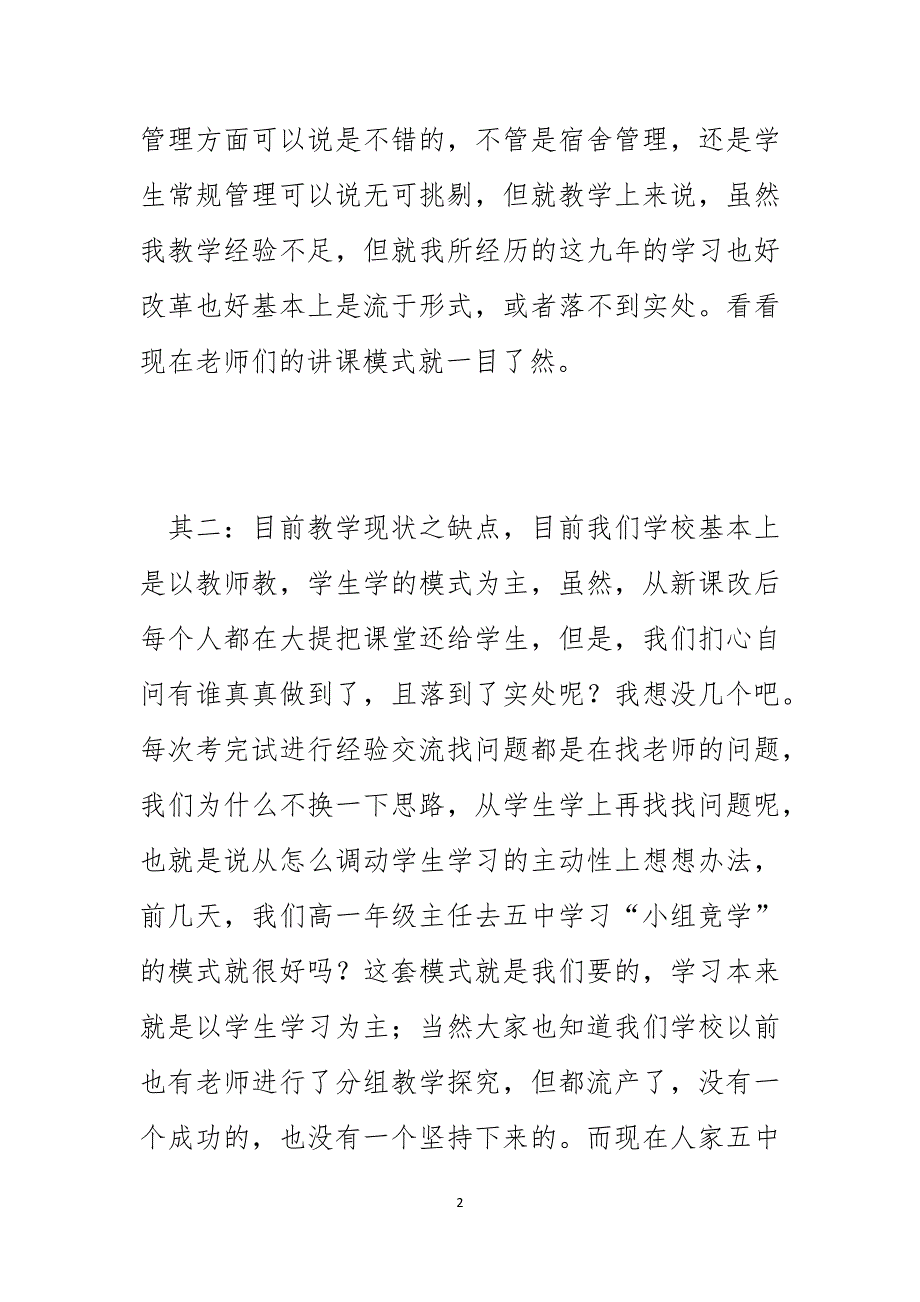 管理方面可以说是不错的，不管是宿舍管理，还是学生常规管理可以说无可挑剔，但就教学上来说，虽然我教学经验不足，但就我所经历的这九年的学习也好改革也好基本上是流于形式，或者落不到实处。看看现在老师们的讲课模式就一目了然。

其二：目前教学现状之缺点，目前我们学校基本上是以教师教，学生学的模式为主，虽然，从新课改后每个人都在大提把课堂还给学生，但是，我们扪心自问有谁真真做到了，且落到了实处呢？我想没几个吧。每次考完试进行经验交流找问题都是在找老师的问题，我们为什么不换一下思路，从学生学上再找找问题呢，也就是说从怎么调动学生学习的主动性上想想办法，前几天，我们高一年级主任去五中学习“小组竞学”的模式就很好吗？这套模式就是我们要的，学习本来就是以学生学习为主；当然大家也知道我们学校以前也有老师进行了分组教学探究，但都流产了，没有一个成功的，也没有一个坚持下来的。而现在人家五中

2